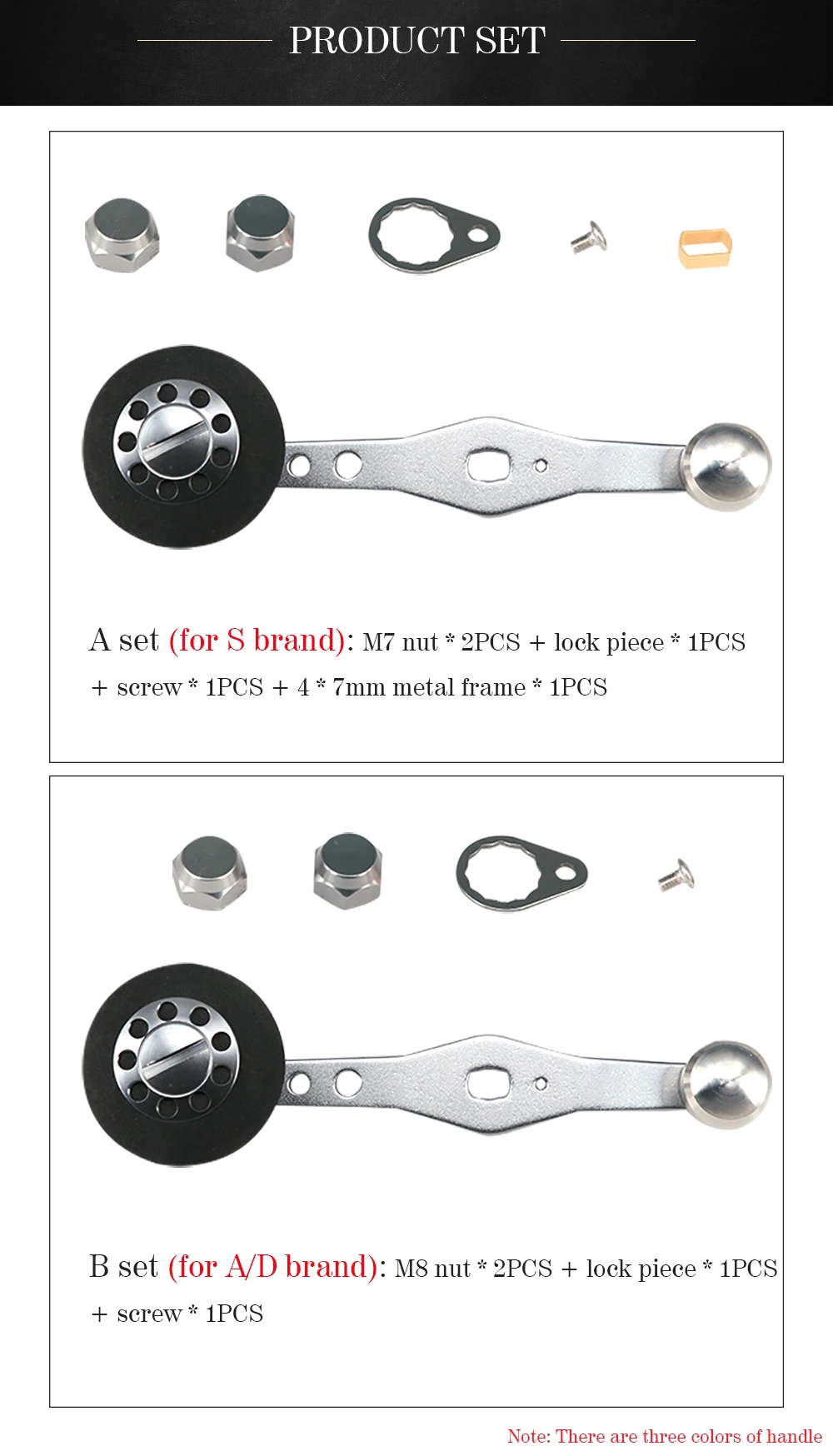 PRODUCT SET

A set (for S brand): M7 nut * 2PCS + lock piece * 1PCS + screw * 1PCS + 4 * 7mm metal frame * 1PCS

B set (for A/D brand): M8 nut * 2PCS + lock piece * 1PCS + screw * 1PCS

Note: There are three colors of handle